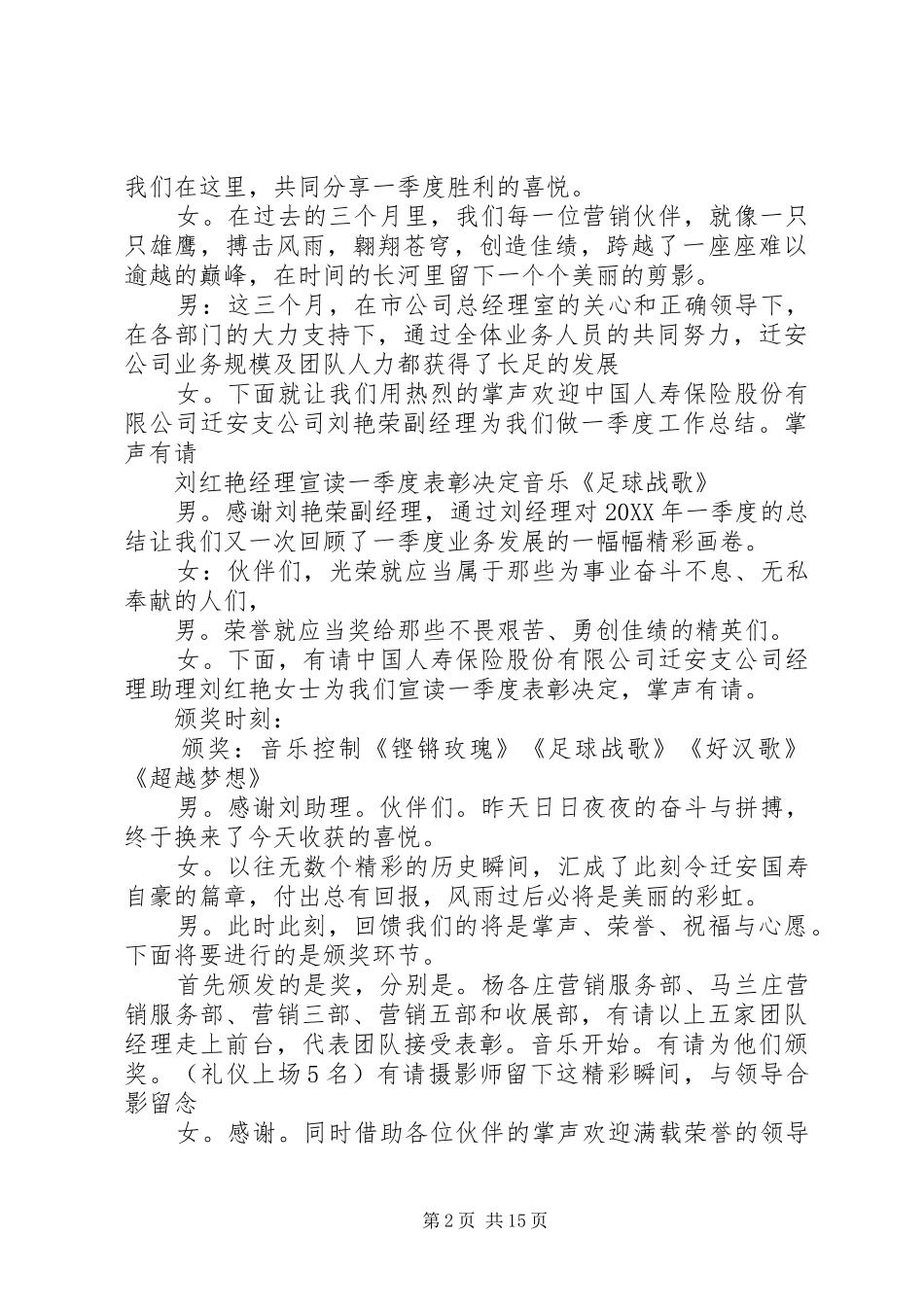 我们在这里，共同分享一季度胜利的喜悦。

女。在过去的三个月里，我们每一位营销伙伴，就像一只只雄鹰，搏击风雨，翱翔苍穹，创造佳绩，跨越了一座座难以逾越的巅峰，在时间的长河里留下一个个美丽的剪影。

男：这三个月，在市公司总经理室的关心和正确领导下，在各部门的大力支持下，通过全体业务人员的共同努力，迁安公司业务规模及团队人力都获得了长足的发展

女。下面就让我们用热烈的掌声欢迎中国人寿保险股份有限公司迁安支公司刘艳荣副经理为我们做一季度工作总结。掌声有请

刘红艳经理宣读一季度表彰决定音乐《足球战歌》

男。感谢刘艳荣副经理，通过刘经理对 20XX 年一季度的总结让我们又一次回顾了一季度业务发展的一幅幅精彩画卷。

女：伙伴们，光荣就应当属于那些为事业奋斗不息、无私奉献的人们，

男。荣誉就应当奖给那些不畏艰苦、勇创佳绩的精英们。

女。下面，有请中国人寿保险股份有限公司迁安支公司经理助理刘红艳女士为我们宣读一季度表彰决定，掌声有请。

颁奖时刻：

颁奖：音乐控制《铿锵玫瑰》《足球战歌》《好汉歌》《超越梦想》

男。感谢刘助理。伙伴们。昨天日日夜夜的奋斗与拼搏，终于换来了今天收获的喜悦。

女。以往无数个精彩的历史瞬间，汇成了此刻令迁安国寿自豪的篇章，付出总有回报，风雨过后必将是美丽的彩虹。

男。此时此刻，回馈我们的将是掌声、荣誉、祝福与心愿。下面将要进行的是颁奖环节。

首先颁发的是奖，分别是。杨各庄营销服务部、马兰庄营销服务部、营销三部、营销五部和收展部，有请以上五家团队经理走上前台，代表团队接受表彰。音乐开始。有请为他们颁奖。（礼仪上场 5 名）有请摄影师留下这精彩瞬间，与领导合影留念

女。感谢。同时借助各位伙伴的掌声欢迎满载荣誉的领导

第 2 页 共 15 页